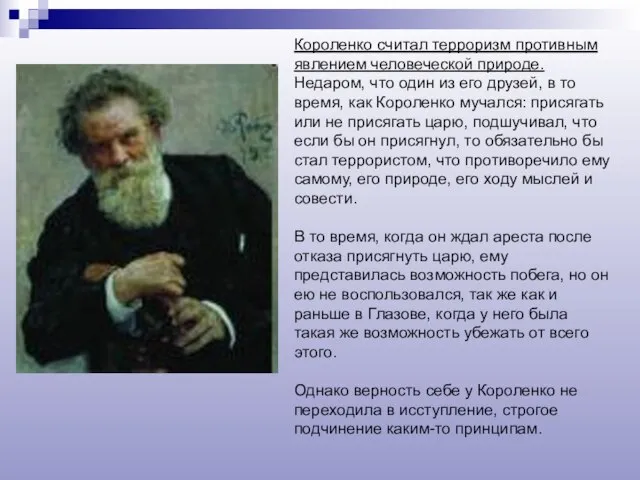 Короленко считал терроризм противным явлением человеческой природе. Недаром, что один из его друзей, в то время, как Короленко мучался: присягать или не присягать царю, подшучивал, что если бы он присягнул, то обязательно бы стал террористом, что противоречило ему самому, его природе, его ходу мыслей и совести.

В то время, когда он ждал ареста после отказа присягнуть царю, ему представилась возможность побега, но он ею не воспользовался, так же как и раньше в Глазове, когда у него была такая же возможность убежать от всего этого.

Однако верность себе у Короленко не переходила в исступление, строгое подчинение каким-то принципам.